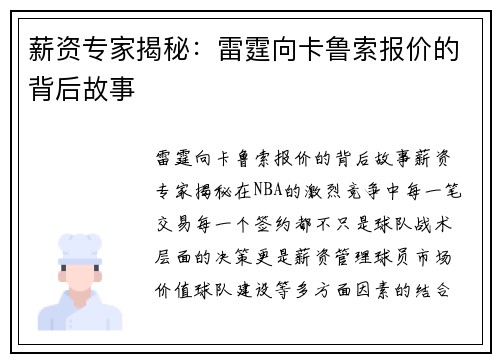 薪资专家揭秘：雷霆向卡鲁索报价的背后故事

雷霆向卡鲁索报价的背后故事薪资专家揭秘在NBA的激烈竞争中每一笔交易每一个签约都不只是球队战术层面的决策更是薪资管理球员市场价值球队建设等多方面因素的结合